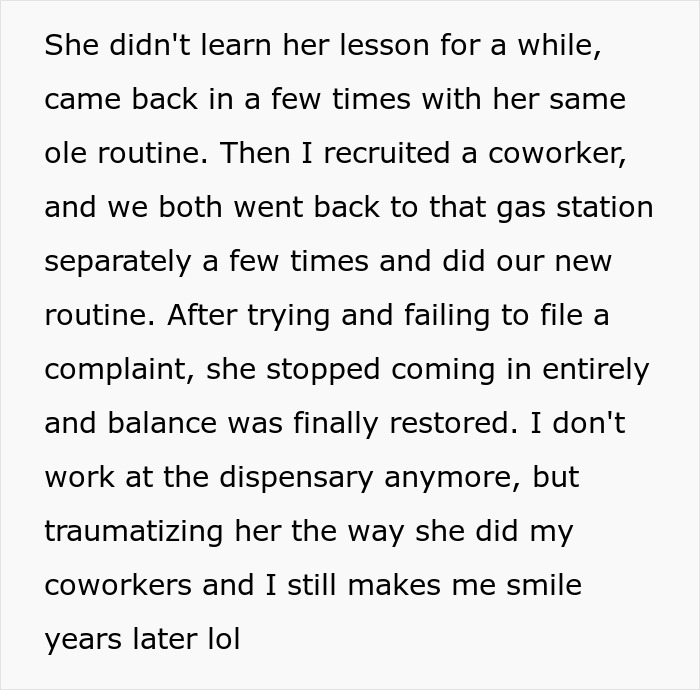 She didn't learn her lesson for a while, came back in a few times with her same ole routine. Then I recruited a coworker, and we both went back to that gas station separately a few times and did our new routine. After trying and failing to file a complaint, she stopped coming in entirely and balance was finally restored. I don't work at the dispensary anymore, but traumatizing her the way she did my coworkers and I still makes me smile years later lol